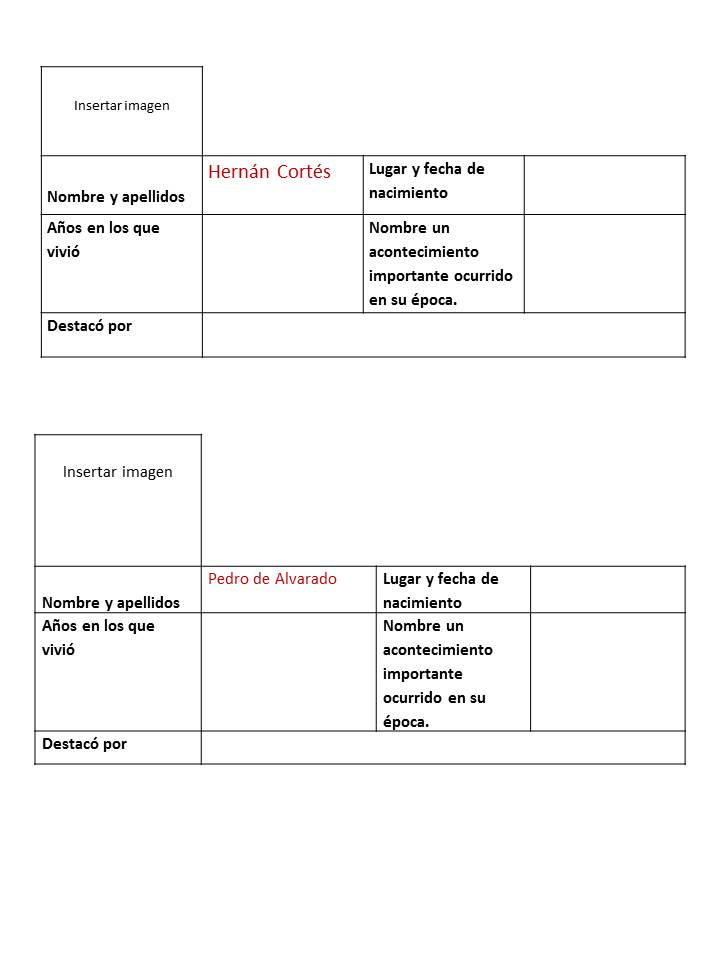 | Insertar imagen | | | |
|---|---|---|---|
| Nombre y apellidos | Hernán Cortés | Lugar y fecha de nacimiento | |
| Años en los que vivió | | Nombre un acontecimiento importante ocurrido en su época. | |
| Destacó por | | | |

| Insertar imagen | | | |
|---|---|---|---|
| Nombre y apellidos | Pedro de Alvarado | Lugar y fecha de nacimiento | |
| Años en los que vivió | | Nombre un acontecimiento importante ocurrido en su época. | |
| Destacó por | | | |